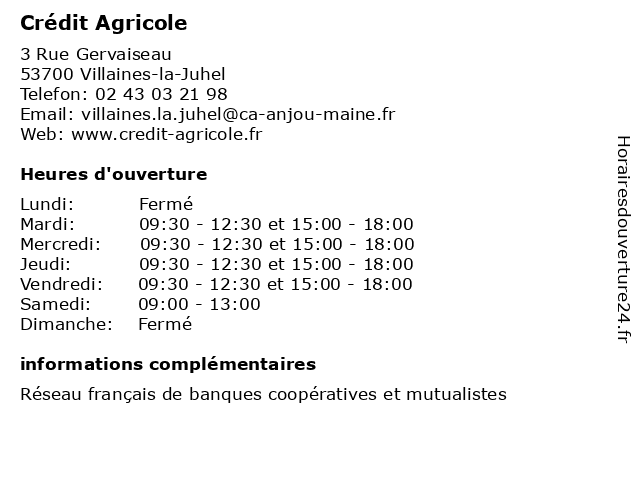 Crédit Agricole

3 Rue Gervaiseau
53700 Villaines-la-Juhel
Telefon: 02 43 03 21 98
Email: villaines.la.juhel@ca-anjou-maine.fr
Web: www.credit-agricole.fr

Heures d'ouverture

| | |
|---|---|
| Lundi: | Fermé |
| Mardi: | 09:30 - 12:30 et 15:00 - 18:00 |
| Mercredi: | 09:30 - 12:30 et 15:00 - 18:00 |
| Jeudi: | 09:30 - 12:30 et 15:00 - 18:00 |
| Vendredi: | 09:30 - 12:30 et 15:00 - 18:00 |
| Samedi: | 09:00 - 13:00 |
| Dimanche: | Fermé |

informations complémentaires

Réseau français de banques coopératives et mutualistes

Horairesdouverture24.fr